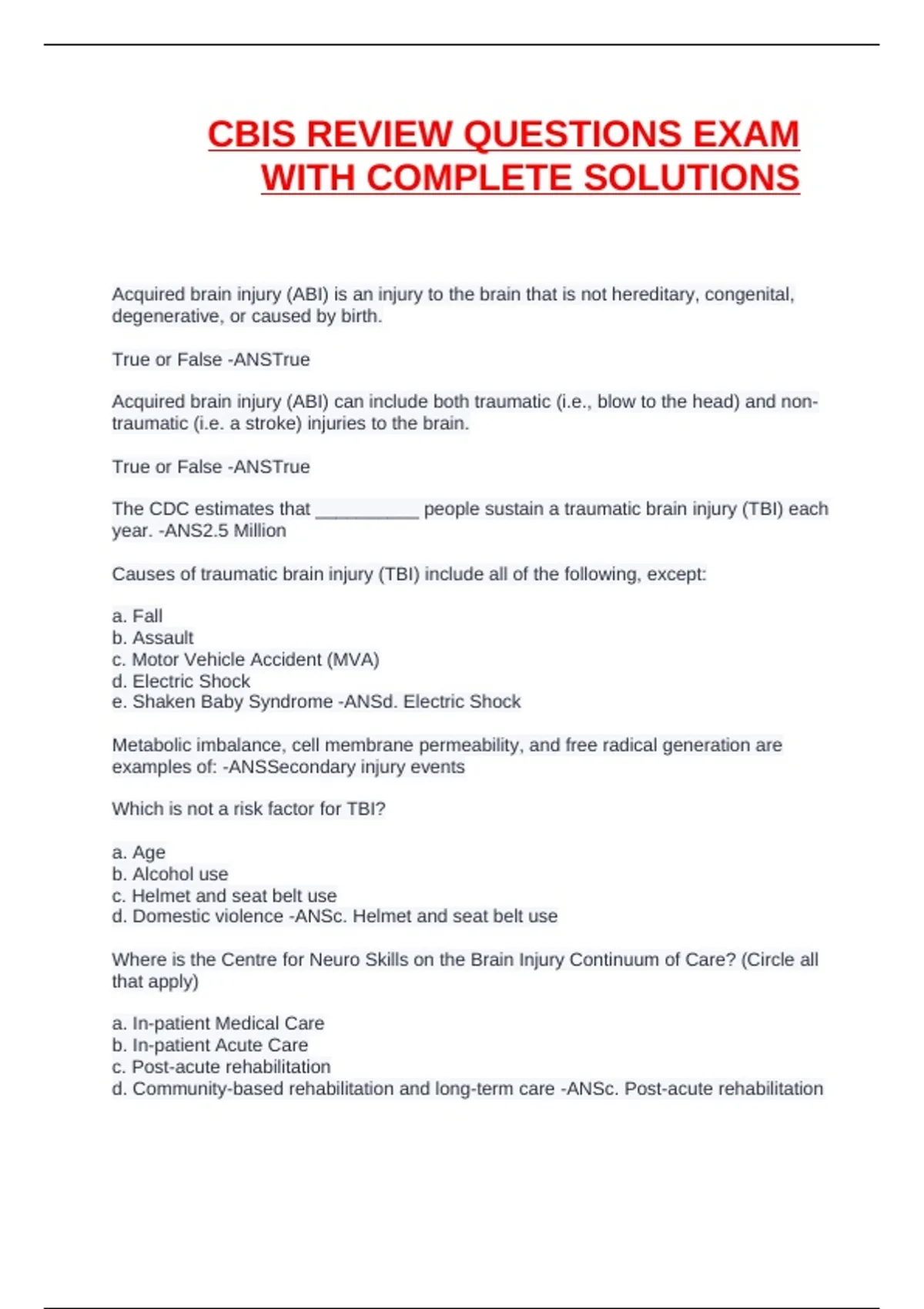 CBIS REVIEW QUESTIONS EXAM WITH COMPLETE SOLUTIONS

Acquired brain injury (ABI) is an injury to the brain that is not hereditary, congenital, degenerative, or caused by birth.

True or False -ANSTrue

Acquired brain injury (ABI) can include both traumatic (i.e., blow to the head) and non-traumatic (i.e. a stroke) injuries to the brain.

True or False -ANSTrue

The CDC estimates that __________ people sustain a traumatic brain injury (TBI) each year. -ANS2.5 Million

Causes of traumatic brain injury (TBI) include all of the following, except:

a. Fall
b. Assault
c. Motor Vehicle Accident (MVA)
d. Electric Shock
e. Shaken Baby Syndrome -ANSd. Electric Shock

Metabolic imbalance, cell membrane permeability, and free radical generation are examples of: -ANSSecondary injury events

Which is not a risk factor for TBI?

a. Age
b. Alcohol use
c. Helmet and seat belt use
d. Domestic violence -ANSc. Helmet and seat belt use

Where is the Centre for Neuro Skills on the Brain Injury Continuum of Care? (Circle all that apply)

a. In-patient Medical Care
b. In-patient Acute Care
c. Post-acute rehabilitation
d. Community-based rehabilitation and long-term care -ANSc. Post-acute rehabilitation